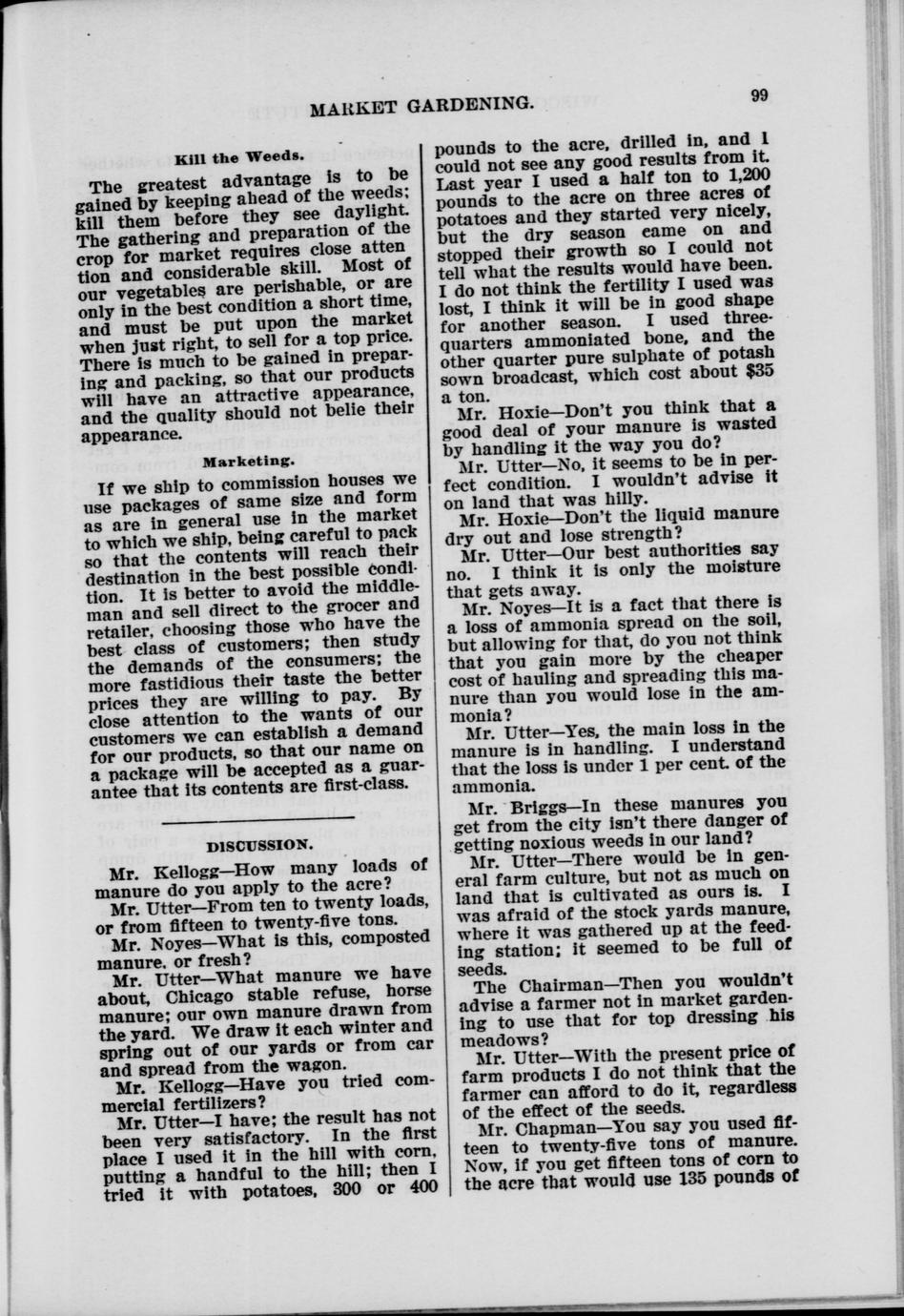 MARKET GARDENING.

99

Kill the Weeds.

The greatest advantage is to be gained by keeping ahead of the weeds; kill them before they see daylight. The gathering and preparation of the crop for market requires close attention and considerable skill. Most of our vegetables are perishable, or are only in the best condition a short time, and must be put upon the market when just right, to sell for a top price. There is much to be gained in preparing and packing, so that our products will have an attractive appearance, and the quality should not belie their appearance.

Marketing.

If we ship to commission houses we use packages of same size and form as are in general use in the market to which we ship, being careful to pack so that the contents will reach their destination in the best possible condition. It is better to avoid the middleman and sell direct to the grocer and retailer, choosing those who have the best class of customers; then study the demands of the consumers; the more fastidious their taste the better prices they are willing to pay. By close attention to the wants of our customers we can establish a demand for our products, so that our name on a package will be accepted as a guarantee that its contents are first-class.

DISCUSSION.

Mr. Kellogg—How many loads of manure do you apply to the acre?

Mr. Utter—From ten to twenty loads, or from fifteen to twenty-five tons.

Mr. Noyes—What is this, composted manure, or fresh?

Mr. Utter—What manure we have about, Chicago stable refuse, horse manure; our own manure drawn from the yard. We draw it each winter and spring out of our yards or from car and spread from the wagon.

Mr. Kellogg—Have you tried commercial fertilizers?

Mr. Utter—I have; the result has not been very satisfactory. In the first place I used it in the hill with corn, putting a handful to the hill; then I tried it with potatoes, 300 or 400 pounds to the acre, drilled in, and I could not see any good results from it. Last year I used a half ton to 1,200 pounds to the acre on three acres of potatoes and they started very nicely, but the dry season came on and stopped their growth so I could not tell what the results would have been. I do not think the fertility I used was lost, I think it will be in good shape for another season. I used three-quarters ammoniated bone, and the other quarter pure sulphate of potash sown broadcast, which cost about $35 a ton.

Mr. Hoxie—Don't you think that a good deal of your manure is wasted by handling it the way you do?

Mr. Utter—No, it seems to be in perfect condition. I wouldn't advise it on land that was hilly.

Mr. Hoxie—Don't the liquid manure dry out and lose strength?

Mr. Utter—Our best authorities say no. I think it is only the moisture that gets away.

Mr. Noyes—It is a fact that there is a loss of ammonia spread on the soil, but allowing for that, do you not think that you gain more by the cheaper cost of hauling and spreading this manure than you would lose in the ammonia?

Mr. Utter—Yes, the main loss in the manure is in handling. I understand that the loss is under 1 per cent. of the ammonia.

Mr. Briggs—In these manures you get from the city isn't there danger of getting noxious weeds in our land?

Mr. Utter—There would be in general farm culture, but not as much on land that is cultivated as ours is. I was afraid of the stock yards manure, where it was gathered up at the feeding station; it seemed to be full of seeds.

The Chairman—Then you wouldn't advise a farmer not in market gardening to use that for top dressing his meadows?

Mr. Utter—With the present price of farm products I do not think that the farmer can afford to do it, regardless of the effect of the seeds.

Mr. Chapman—You say you used fifteen to twenty-five tons of manure. Now, if you get fifteen tons of corn to the acre that would use 135 pounds of